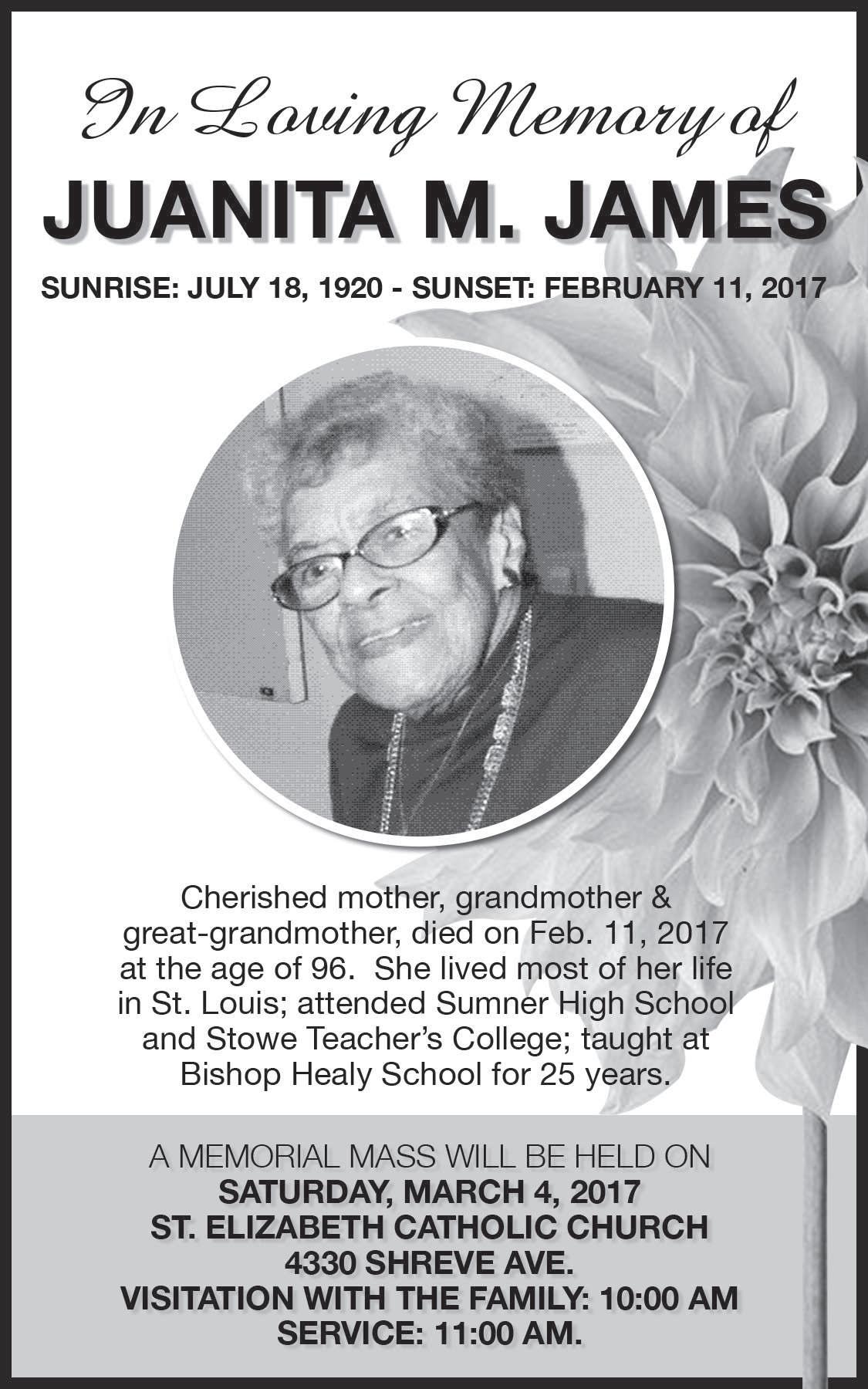 In Loving Memory of

JUANITA M. JAMES

SUNRISE: JULY 18, 1920 - SUNSET: FEBRUARY 11, 2017

Cherished mother, grandmother & great-grandmother, died on Feb. 11, 2017 at the age of 96. She lived most of her life in St. Louis; attended Sumner High School and Stowe Teacher's College; taught at Bishop Healy School for 25 years.

A MEMORIAL MASS WILL BE HELD ON
SATURDAY, MARCH 4, 2017
ST. ELIZABETH CATHOLIC CHURCH
4330 SHREVE AVE.
VISITATION WITH THE FAMILY: 10:00 AM
SERVICE: 11:00 AM.